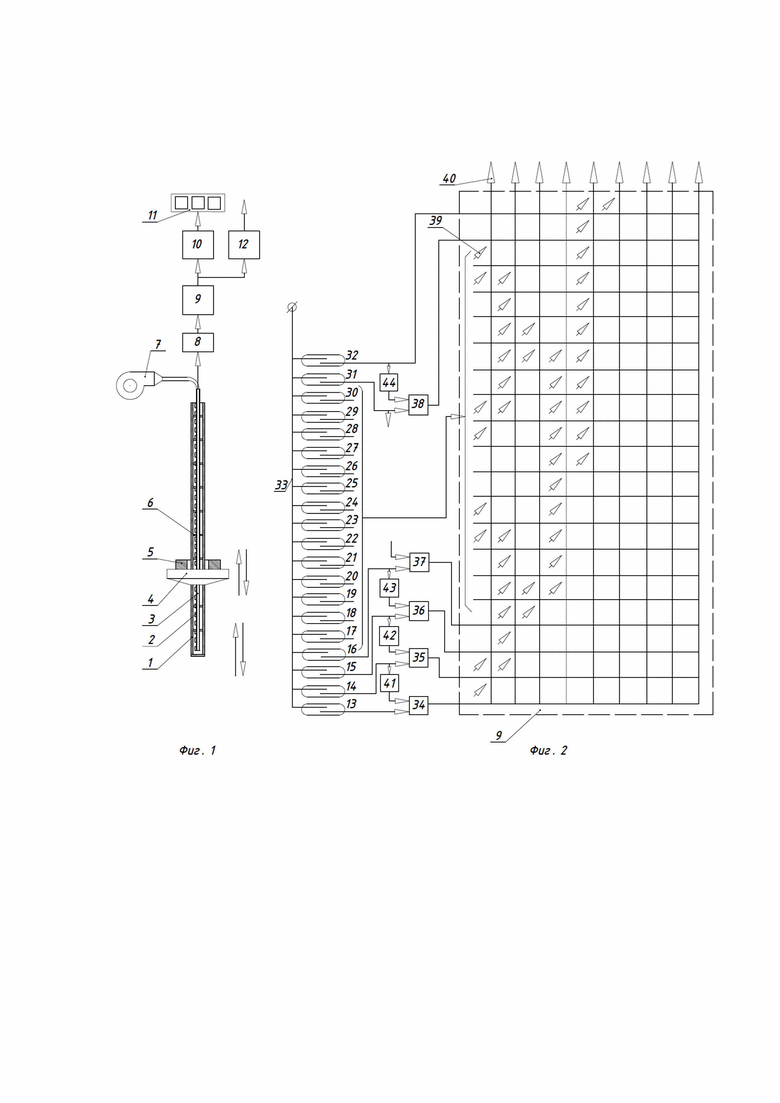 11
10
12
9
8
7
6
5
4
3
2
1
Фиг. 1

40
39
32
31
30
29
28
27
26
25
24
23
22
21
20
19
18
17
16
15
14
13
33
44
38
37
43
36
42
35
41
34
9
Фиг. 2